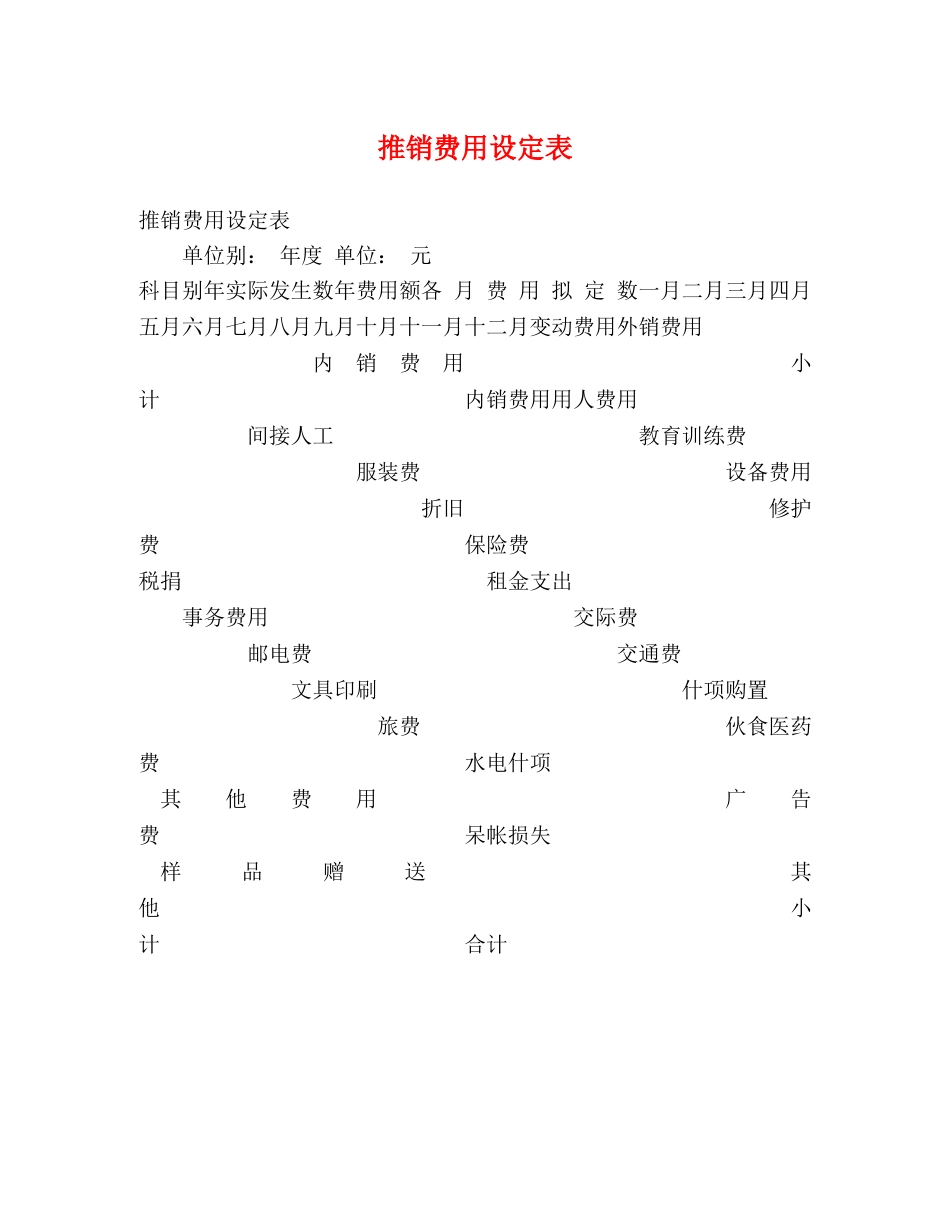 推销费用设定表

推销费用设定表

单位别： 年度 单位： 元

科目别年实际发生数年费用额各 月 费 用 拟 定 数一月二月三月四月五月六月七月八月九月十月十一月十二月变动费用外销费用

内 销 费 用 小计 内销费用用人费用

间接人工 教育训练费

服装费 设备费用

折旧 修护费 保险费

税捐 租金支出

事务费用 交际费

邮电费 交通费

文具印刷 什项购置

旅费 伙食医药费 水电什项

其 他 费 用 广 告费 呆帐损失

样 品 赠 送 其他 小计 合计